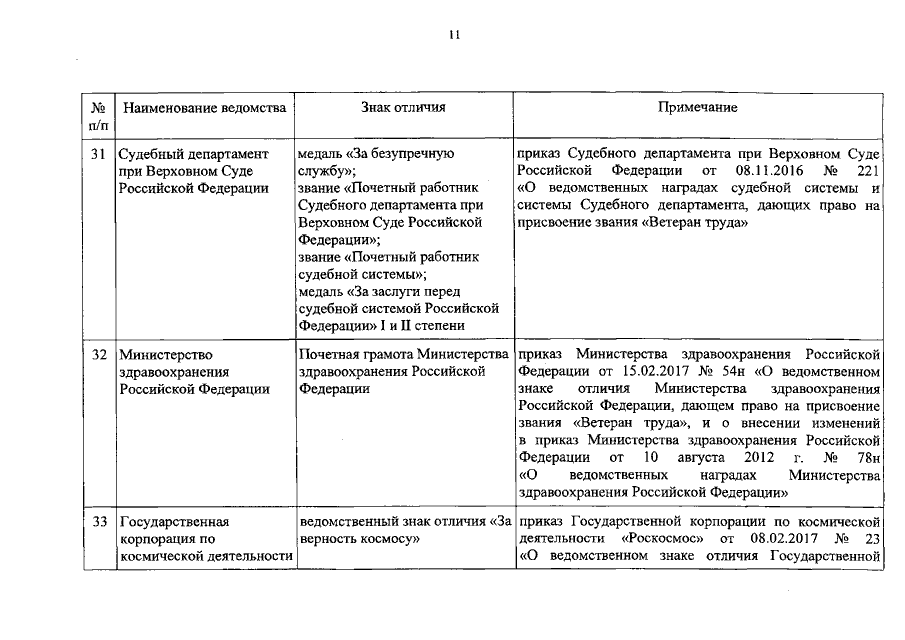 11

| № п/п | Наименование ведомства | Знак отличия | Примечание |
|---|---|---|---|
| 31 | Судебный департамент при Верховном Суде Российской Федерации | медаль «За безупречную службу»; звание «Почетный работник Судебного департамента при Верховном Суде Российской Федерации»; звание «Почетный работник судебной системы»; медаль «За заслуги перед судебной системой Российской Федерации» I и II степени | приказ Судебного департамента при Верховном Суде Российской Федерации от 08.11.2016 № 221 «О ведомственных наградах судебной системы и системы Судебного департамента, дающих право на присвоение звания «Ветеран труда» |
| 32 | Министерство здравоохранения Российской Федерации | Почетная грамота Министерства здравоохранения Российской Федерации | приказ Министерства здравоохранения Российской Федерации от 15.02.2017 № 54н «О ведомственном знаке отличия Министерства здравоохранения Российской Федерации, дающем право на присвоение звания «Ветеран труда», и о внесении изменений в приказ Министерства здравоохранения Российской Федерации от 10 августа 2012 г. № 78н «О ведомственных наградах Министерства здравоохранения Российской Федерации» |
| 33 | Государственная корпорация по космической деятельности | ведомственный знак отличия «За верность космосу» | приказ Государственной корпорации по космической деятельности «Роскосмос» от 08.02.2017 № 23 «О ведомственном знаке отличия Государственной |